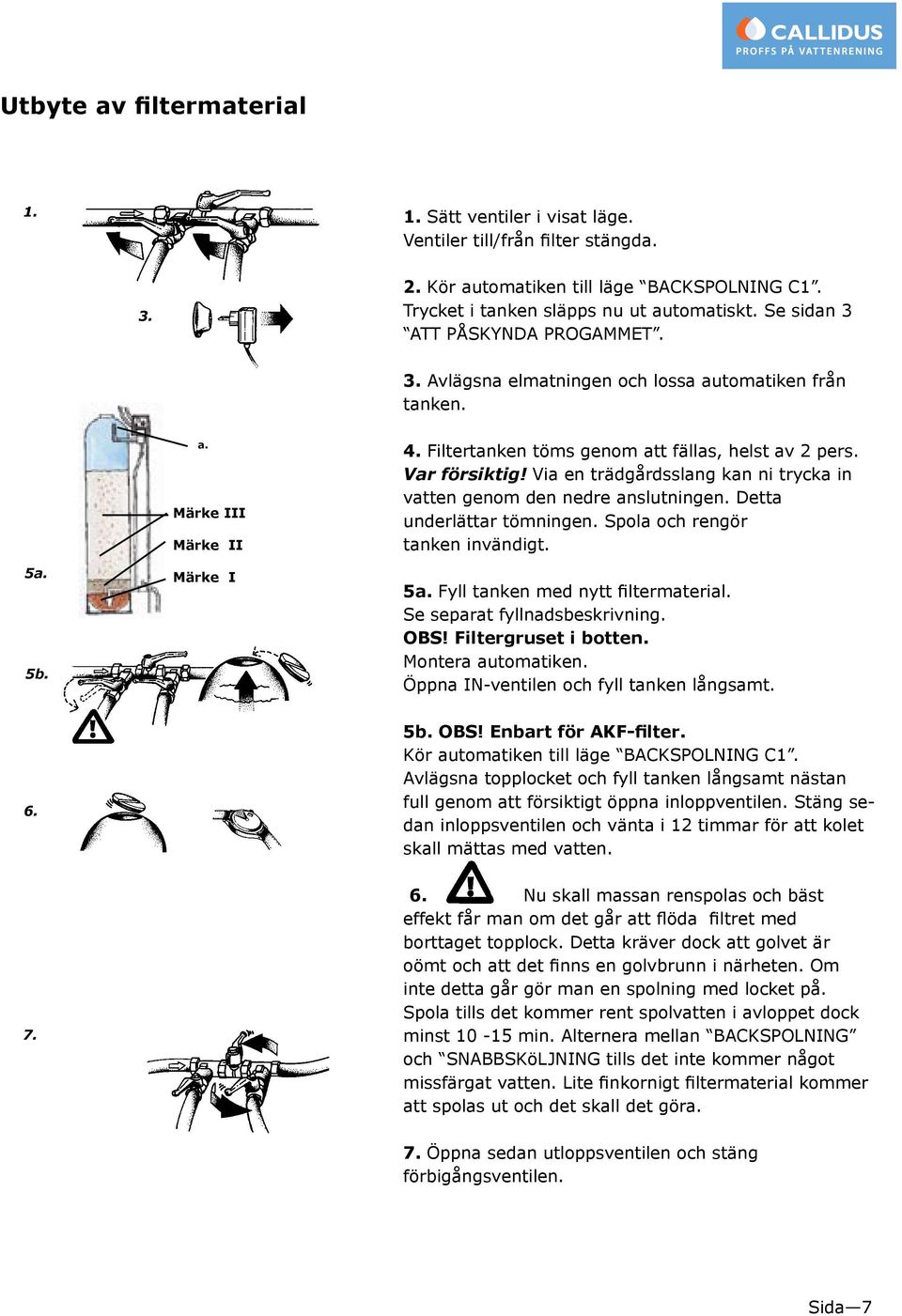 CALLIDUS
PROFFS PÅ VATTENRENING

Utbyte av filtermaterial

1.

3.

a.

Märke III

Märke II

Märke I

5a.

5b.

6.

7.

1. Sätt ventiler i visat läge. Ventiler till/från filter stängda.

2. Kör automatiken till läge “BACKSPOLNING C1”. Trycket i tanken släpps nu ut automatiskt. Se sidan 3 “ATT PÅSKYNDA PROGAMMET”.

3. Avlägsna elmatningen och lossa automatiken från tanken.

4. Filtertanken töms genom att fällas, helst av 2 pers. Var försiktig! Via en trädgårdsslang kan ni trycka in vatten genom den nedre anslutningen. Detta underlättar tömningen. Spola och rengör tanken invändigt.

5a. Fyll tanken med nytt filtermaterial. Se separat fyllnadsbeskrivning.
OBS! Filtergruset i botten.
Montera automatiken.
Öppna IN-ventilen och fyll tanken långsamt.

5b. OBS! Enbart för AKF-filter.
Kör automatiken till läge “BACKSPOLNING C1”. Avlägsna topplocket och fyll tanken långsamt nästan full genom att försiktigt öppna inloppventilen. Stäng sedan inloppsventilen och vänta i 12 timmar för att kolet skall mättas med vatten.

6. Nu skall massan renspolas och bäst effekt får man om det går att flöda filtret med borttaget topplock. Detta kräver dock att golvet är oömt och att det finns en golvbrunn i närheten. Om inte detta går gör man en spolning med locket på. Spola tills det kommer rent spolvatten i avloppet dock minst 10 -15 min. Alternera mellan “BACKSPOLNING” och “SNABBSKöLJNING tills det inte kommer något missfärgat vatten. Lite finkornigt filtermaterial kommer att spolas ut och det skall det göra.

7. Öppna sedan utloppsventilen och stäng förbigångsventilen.

Sida—7